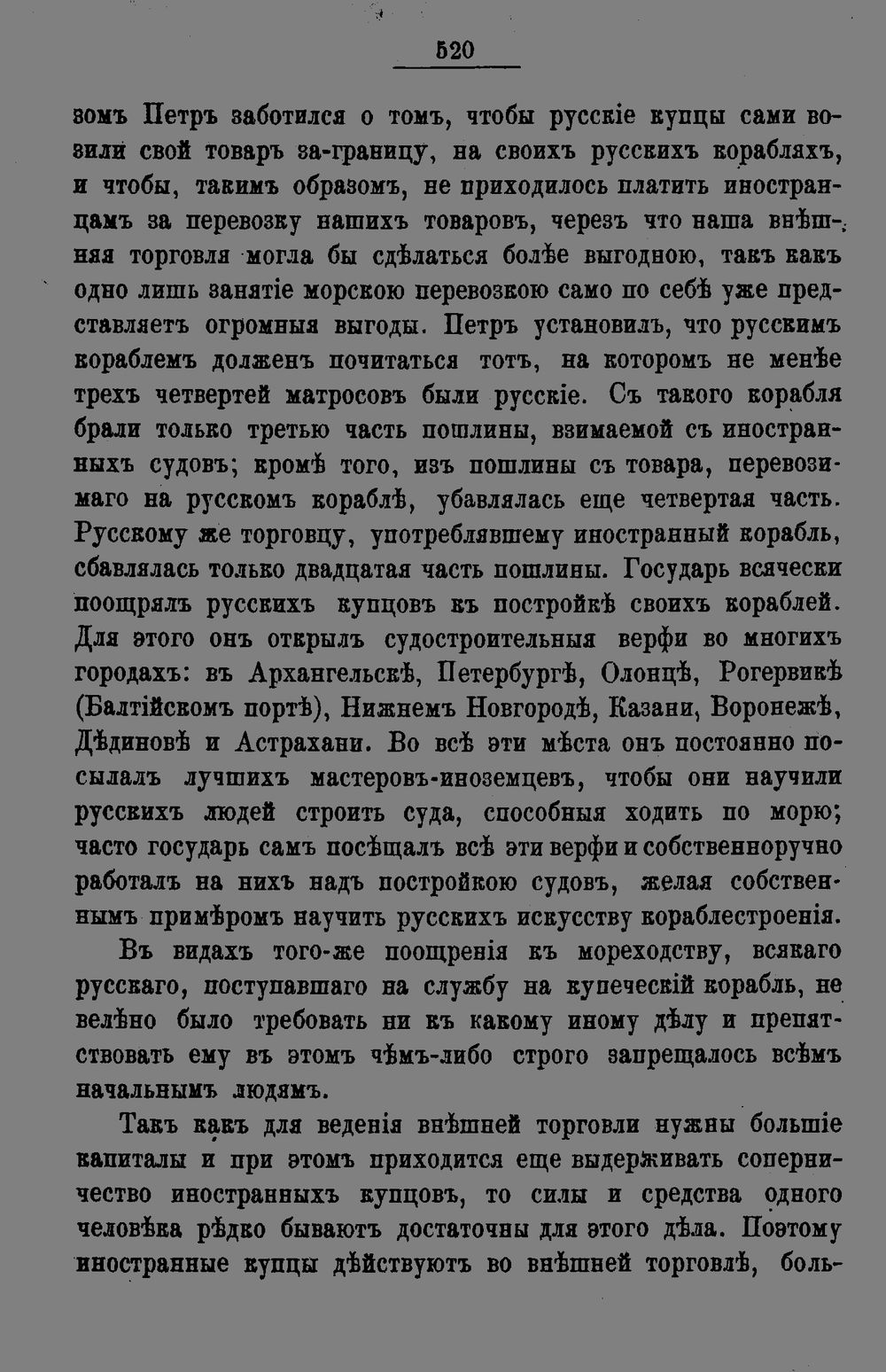 520

зомъ Петръ заботился о томъ, чтобы русскіе купцы сами возили свой товаръ за-границу, на своихъ русскихъ корабляхъ, и чтобы, такимъ образомъ, не приходилось платить иностранцамъ за перевозку нашихъ товаровъ, черезъ что наша внѣшняя торговля могла бы сдѣлаться болѣе выгодною, такъ какъ одно лишь занятіе морскою перевозкою само по себѣ уже представляетъ огромныя выгоды. Петръ установилъ, что русскимъ кораблемъ долженъ почитаться тотъ, на которомъ не менѣе трехъ четвертей матросовъ были русскіе. Съ такого корабля брали только третью часть пошлины, взимаемой съ иностранныхъ судовъ; кромѣ того, изъ пошлины съ товара, перевозимаго на русскомъ кораблѣ, убавлялась еще четвертая часть. Русскому же торговцу, употреблявшему иностранный корабль, сбавлялась только двадцатая часть пошлины. Государь всячески поощрялъ русскихъ купцовъ къ постройкѣ своихъ кораблей. Для этого онъ открылъ судостроительныя верфи во многихъ городахъ: въ Архангельскѣ, Петербургѣ, Олонцѣ, Рогервикѣ (Балтійскомъ портѣ), Нижнемъ Новгородѣ, Казани, Воронежѣ, Дѣдиновѣ и Астрахани. Во всѣ эти мѣста онъ постоянно посылалъ лучшихъ мастеровъ-иноземцевъ, чтобы они научили русскихъ людей строить суда, способныя ходить по морю; часто государь самъ посѣщалъ всѣ эти верфи и собственноручно работалъ на нихъ надъ постройкою судовъ, желая собственнымъ примѣромъ научить русскихъ искусству кораблестроенія.

Въ видахъ того-же поощренія къ мореходству, всякаго русскаго, поступавшаго на службу на купеческій корабль, не велѣно было требовать ни къ какому иному дѣлу и препятствовать ему въ этомъ чѣмъ-либо строго запрещалось всѣмъ начальнымъ людямъ.

Такъ какъ для веденія внѣшней торговли нужны большіе капиталы и при этомъ приходится еще выдерживать соперничество иностранныхъ купцовъ, то силы и средства одного человѣка рѣдко бываютъ достаточны для этого дѣла. Поэтому иностранные купцы дѣйствуютъ во внѣшней торговлѣ, боль-